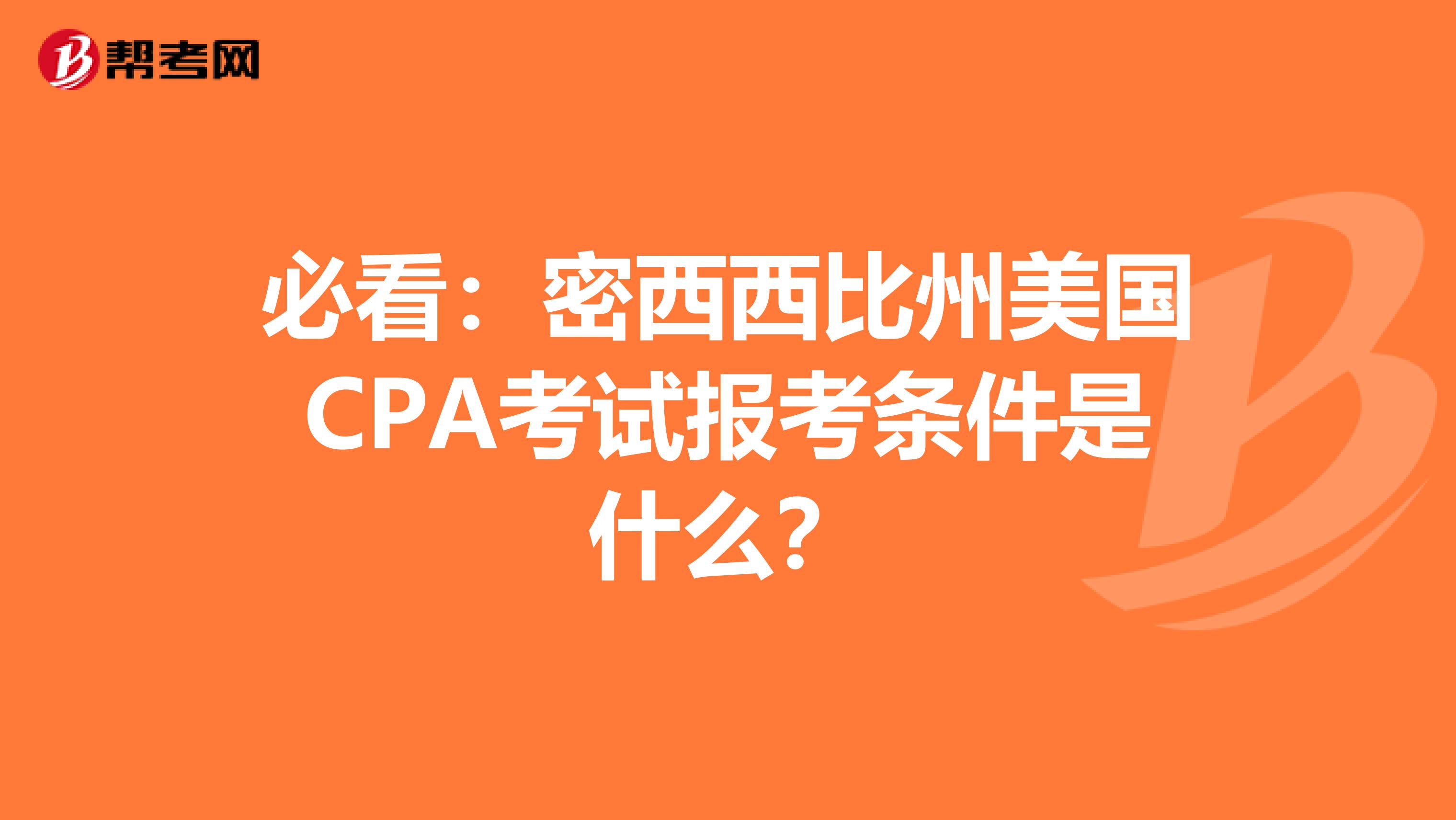 帮考网

必看：密西西比州美国CPA考试报考条件是什么？